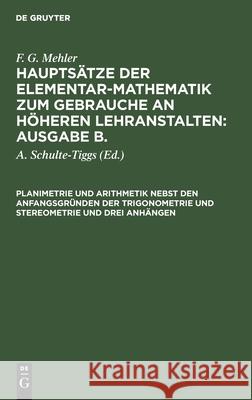 DE GRUYTER

F. G. Mehler

HAUPTSÄTZE DER ELEMENTAR-MATHEMATIK ZUM GEBRAUCHE AN HÖHEREN LEHRANSTALTEN: AUSGABE B.

A. Schulte-Tiggs (Ed.)

PLANIMETRIE UND ARITHMETIK NEBST DEN ANFANGSGRÜNDEN DER TRIGONOMETRIE UND STEREOMETRIE UND DREI ANHÄNGEN

DE G

Kraina Książek